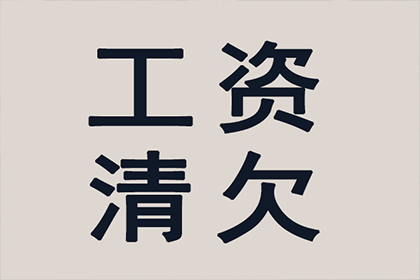 工资
清欠